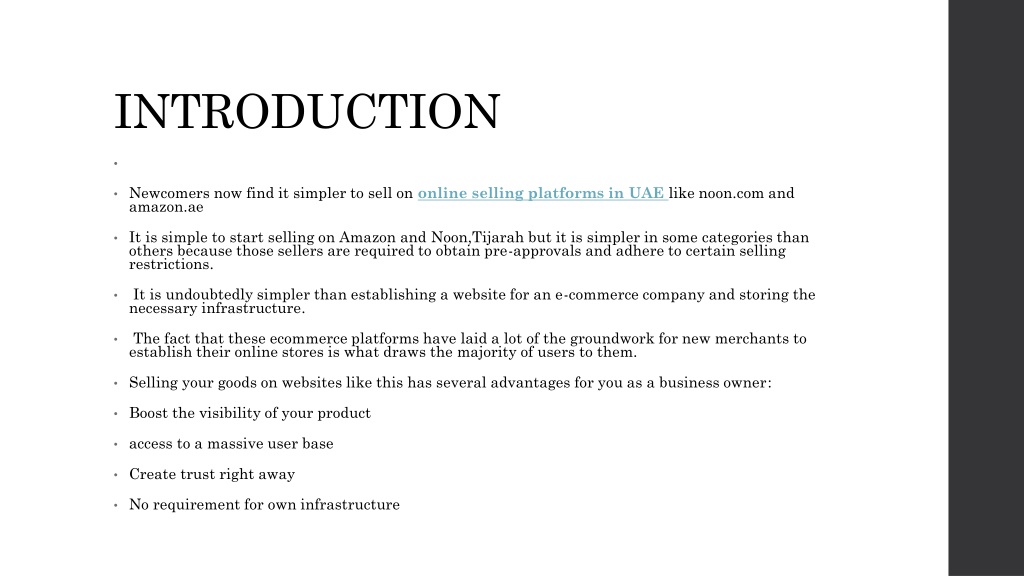 INTRODUCTION

•

• Newcomers now find it simpler to sell on online selling platforms in UAE like noon.com and amazon.ae

• It is simple to start selling on Amazon and Noon,Tijarah but it is simpler in some categories than others because those sellers are required to obtain pre-approvals and adhere to certain selling restrictions.

• It is undoubtedly simpler than establishing a website for an e-commerce company and storing the necessary infrastructure.

• The fact that these ecommerce platforms have laid a lot of the groundwork for new merchants to establish their online stores is what draws the majority of users to them.

• Selling your goods on websites like this has several advantages for you as a business owner:

• Boost the visibility of your product

• access to a massive user base

• Create trust right away

• No requirement for own infrastructure